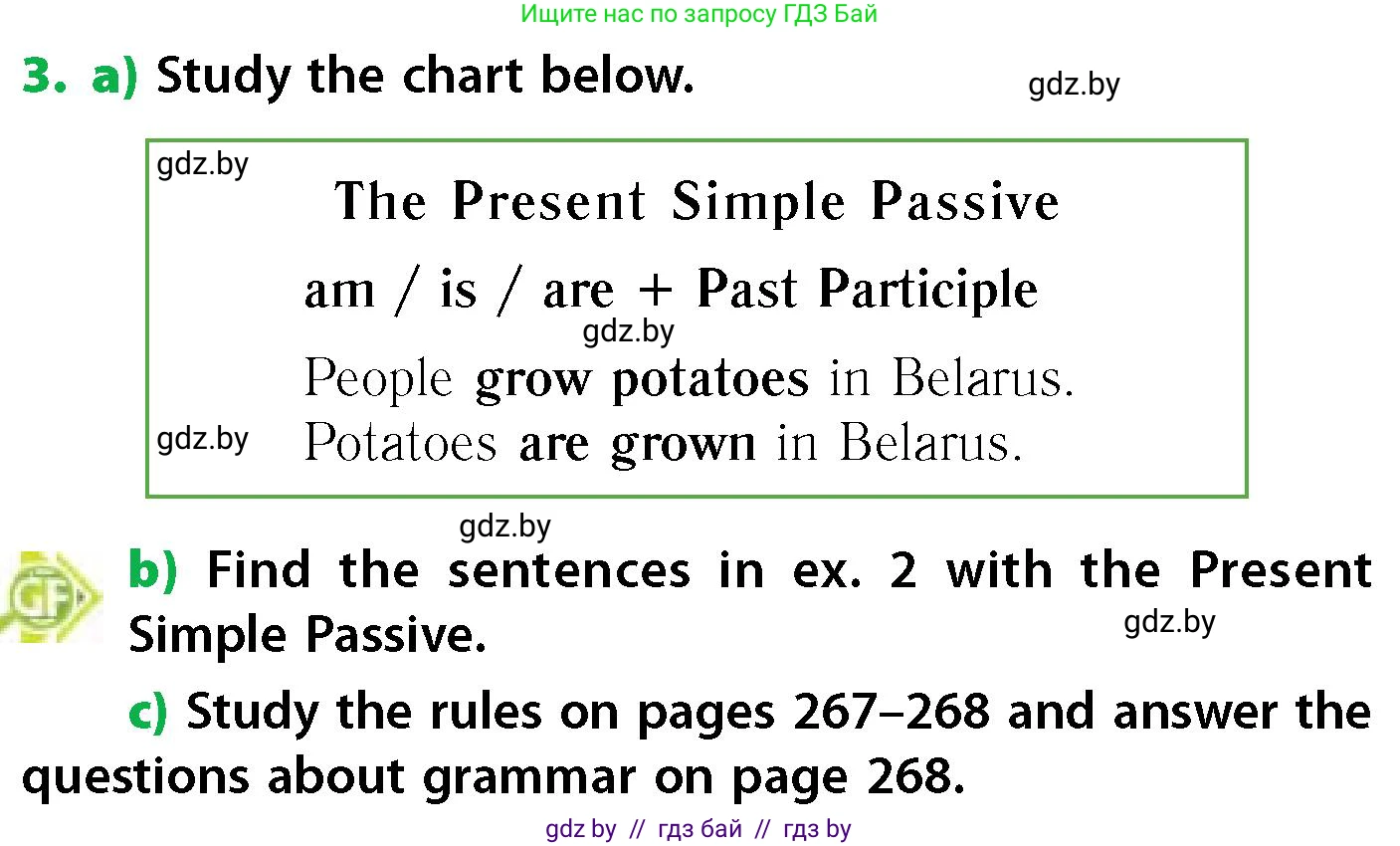 Ищите нас по запросу ГДЗ Бай

3. a) Study the chart below.

gdz.by

gdz.by

The Present Simple Passive

am / is / are + Past Participle

gdz.by

People grow potatoes in Belarus.

gdz.by

Potatoes are grown in Belarus.

gdz.by

GF

b) Find the sentences in ex. 2 with the Present Simple Passive.

gdz.by

c) Study the rules on pages 267–268 and answer the questions about grammar on page 268.

gdz by // гдз бай // гдз by